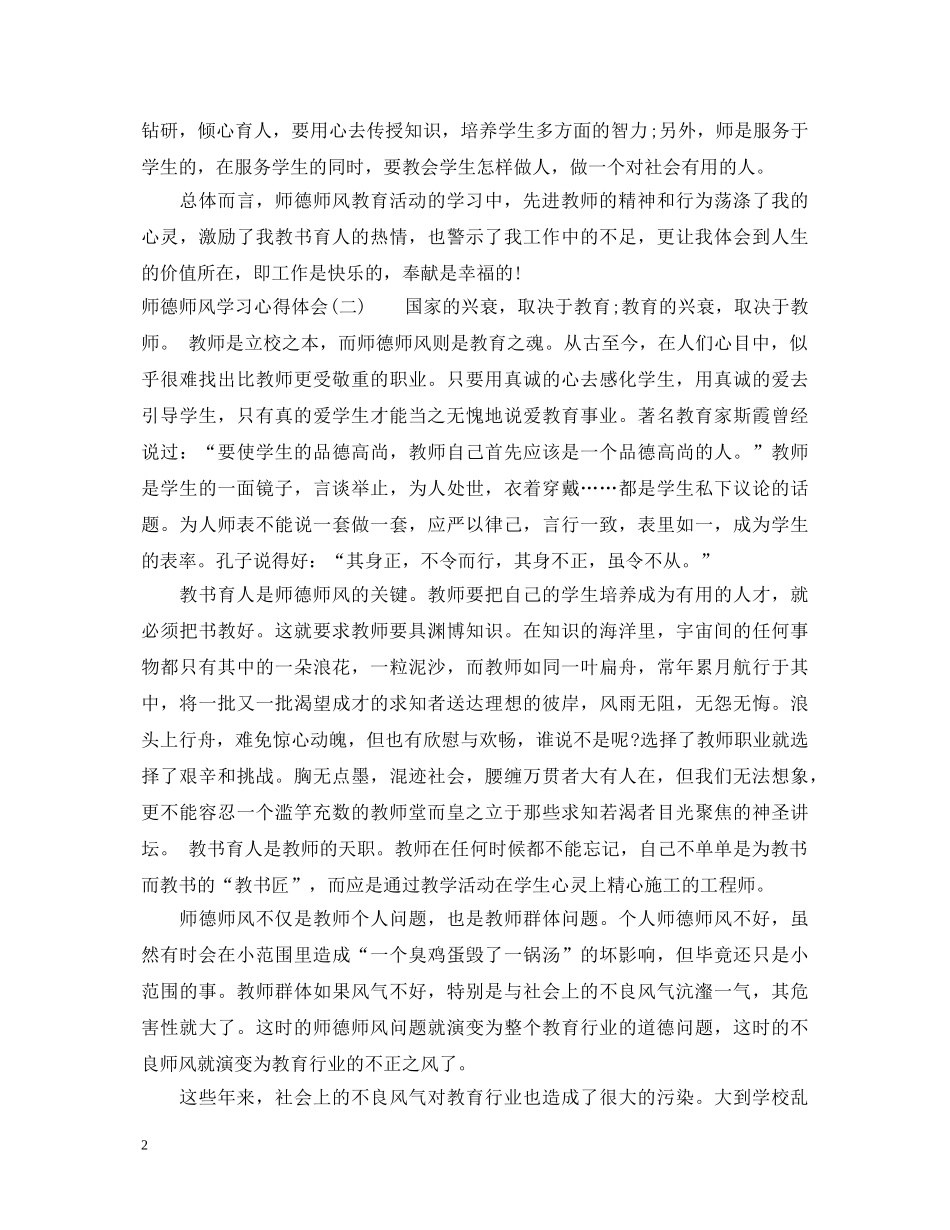 钻研，倾心育人，要用心去传授知识，培养学生多方面的智力;另外，师是服务于学生的，在服务学生的同时，要教会学生怎样做人，做一个对社会有用的人。

总体而言，师德师风教育活动的学习中，先进教师的精神和行为荡涤了我的心灵，激励了我教书育人的热情，也警示了我工作中的不足，更让我体会到人生的价值所在，即工作是快乐的，奉献是幸福的!

师德师风学习心得体会(二)　　国家的兴衰，取决于教育;教育的兴衰，取决于教师。　教师是立校之本，而师德师风则是教育之魂。从古至今，在人们心目中，似乎很难找出比教师更受敬重的职业。只要用真诚的心去感化学生，用真诚的爱去引导学生，只有真的爱学生才能当之无愧地说爱教育事业。著名教育家斯霞曾经说过：“要使学生的品德高尚，教师自己首先应该是一个品德高尚的人。”教师是学生的一面镜子，言谈举止，为人处世，衣着穿戴……都是学生私下议论的话题。为人师表不能说一套做一套，应严以律己，言行一致，表里如一，成为学生的表率。孔子说得好：“其身正，不令而行，其身不正，虽令不从。”

教书育人是师德师风的关键。教师要把自己的学生培养成为有用的人才，就必须把书教好。这就要求教师要具渊博知识。在知识的海洋里，宇宙间的任何事物都只有其中的一朵浪花，一粒泥沙，而教师如同一叶扁舟，常年累月航行于其中，将一批又一批渴望成才的求知者送达理想的彼岸，风雨无阻，无怨无悔。浪头上行舟，难免惊心动魄，但也有欣慰与欢畅，谁说不是呢?选择了教师职业就选择了艰辛和挑战。胸无点墨，混迹社会，腰缠万贯者大有人在，但我们无法想象，更不能容忍一个滥竽充数的教师堂而皇之立于那些求知若渴者目光聚焦的神圣讲坛。　教书育人是教师的天职。教师在任何时候都不能忘记，自己不单单是为教书而教书的“教书匠”，而应是通过教学活动在学生心灵上精心施工的工程师。

师德师风不仅是教师个人问题，也是教师群体问题。个人师德师风不好，虽然有时会在小范围里造成“一个臭鸡蛋毁了一锅汤”的坏影响，但毕竟还只是小范围的事。教师群体如果风气不好，特别是与社会上的不良风气沆瀣一气，其危害性就大了。这时的师德师风问题就演变为整个教育行业的道德问题，这时的不良师风就演变为教育行业的不正之风了。

这些年来，社会上的不良风气对教育行业也造成了很大的污染。大到学校乱

2